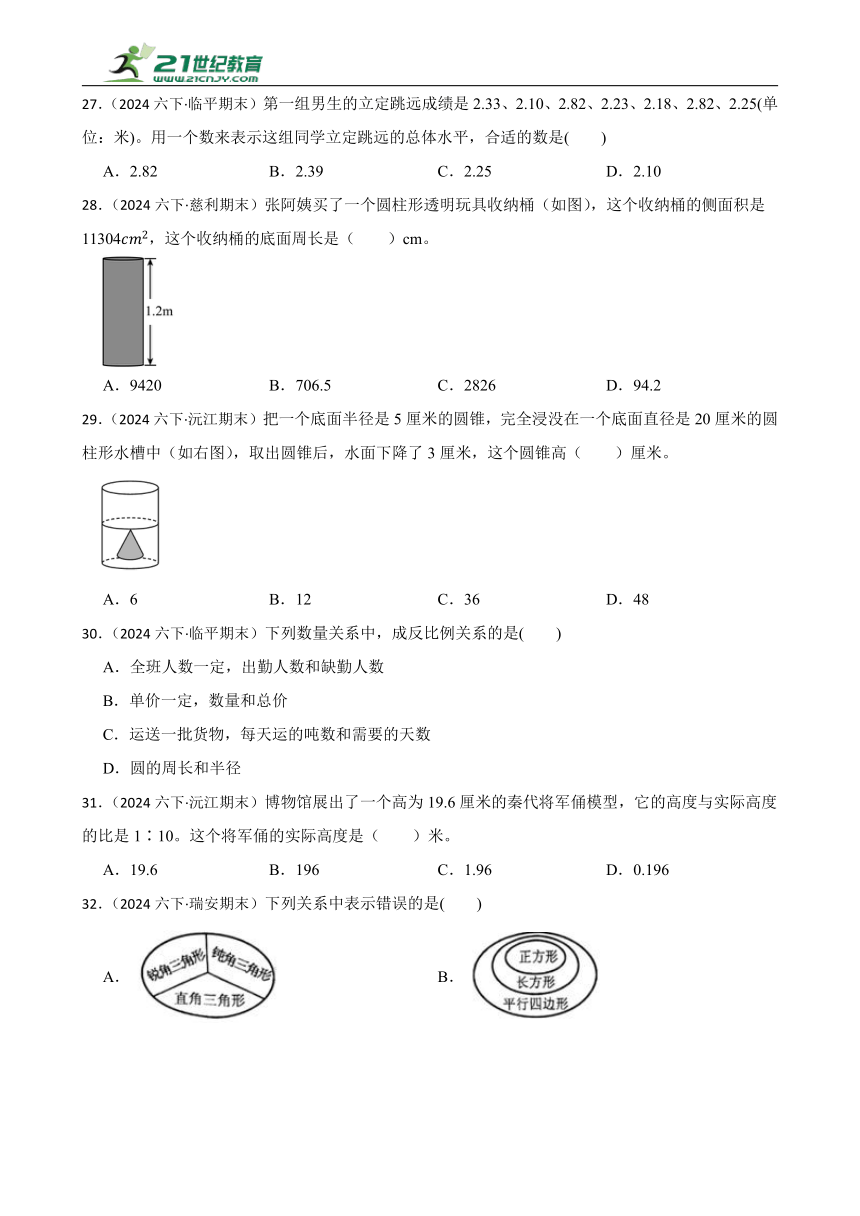 21世纪教育
www.21cnjy.com

27．（2024 六下·临平期末）第一组男生的立定跳远成绩是 2.33、2.10、2.82、2.23、2.18、2.82、2.25(单位：米)。用一个数来表示这组同学立定跳远的总体水平，合适的数是(　　)

A．2.82　　B．2.39　　C．2.25　　D．2.10

28．（2024 六下·慈利期末）张阿姨买了一个圆柱形透明玩具收纳桶（如图），这个收纳桶的侧面积是 $11304cm^2$，这个收纳桶的底面周长是（　　）cm。

1.2m

A．9420　　B．706.5　　C．2826　　D．94.2

29．（2024 六下·沅江期末）把一个底面半径是 5 厘米的圆锥，完全浸没在一个底面直径是 20 厘米的圆柱形水槽中（如右图），取出圆锥后，水面下降了 3 厘米，这个圆锥高（　　）厘米。

A．6　　B．12　　C．36　　D．48

30．（2024 六下·临平期末）下列数量关系中，成反比例关系的是(　　)

A．全班人数一定，出勤人数和缺勤人数

B．单价一定，数量和总价

C．运送一批货物，每天运的吨数和需要的天数

D．圆的周长和半径

31．（2024 六下·沅江期末）博物馆展出了一个高为 19.6 厘米的秦代将军俑模型，它的高度与实际高度的比是 1∶10。这个将军俑的实际高度是（　　）米。

A．19.6　　B．196　　C．1.96　　D．0.196

32．（2024 六下·瑞安期末）下列关系中表示错误的是(　　)

A． 锐角三角形 钝角三角形 直角三角形　　B． 正方形 长方形 平行四边形